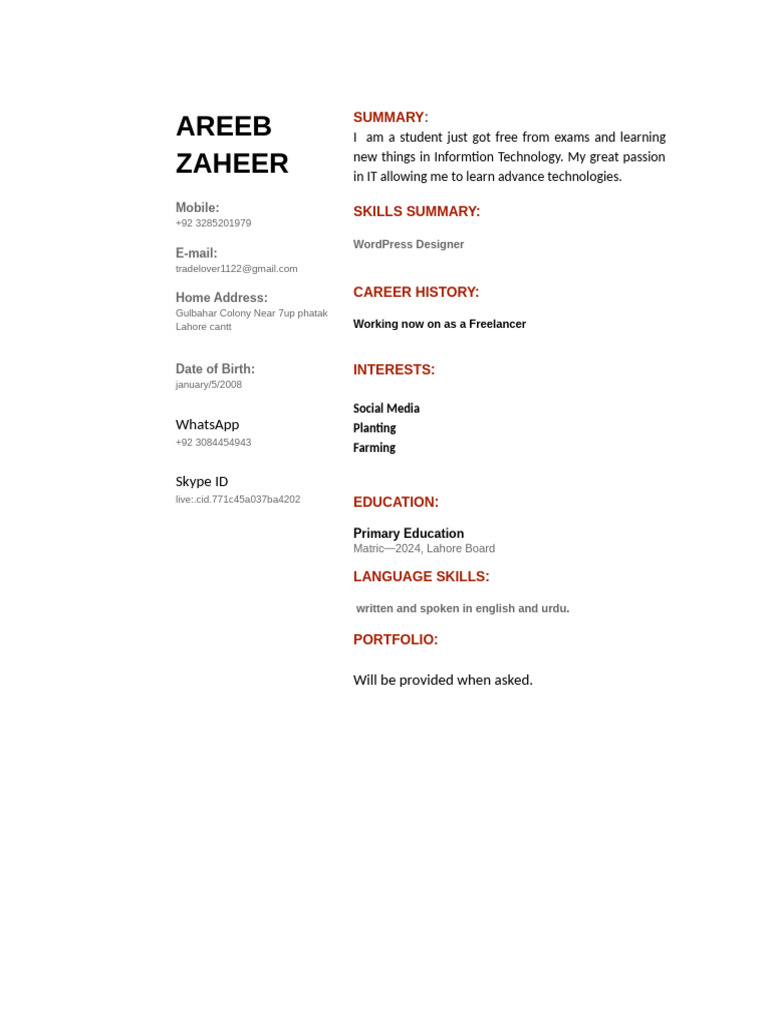 AREEB ZAHEER

Mobile:
+92 3285201979

E-mail:
tradelover1122@gmail.com

Home Address:
Gulbahar Colony Near 7up phatak Lahore cantt

Date of Birth:
january/5/2008

WhatsApp
+92 3084454943

Skype ID
live:.cid.771c45a037ba4202

SUMMARY:
I am a student just got free from exams and learning new things in Informtion Technology. My great passion in IT allowing me to learn advance technologies.

SKILLS SUMMARY:

WordPress Designer

CAREER HISTORY:

Working now on as a Freelancer

INTERESTS:

Social Media
Planting
Farming

EDUCATION:

Primary Education
Matric—2024, Lahore Board

LANGUAGE SKILLS:

written and spoken in english and urdu.

PORTFOLIO:

Will be provided when asked.